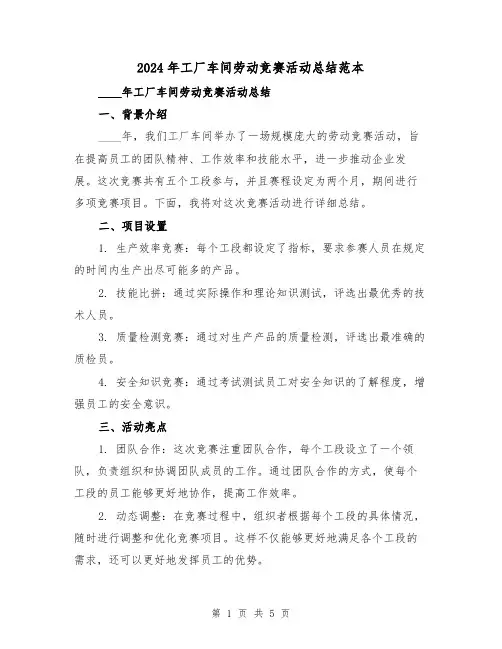 2024年工厂车间劳动竞赛活动总结范本

____年工厂车间劳动竞赛活动总结

一、背景介绍

____年，我们工厂车间举办了一场规模庞大的劳动竞赛活动，旨在提高员工的团队精神、工作效率和技能水平，进一步推动企业发展。这次竞赛共有五个工段参与，并且赛程设定为两个月，期间进行多项竞赛项目。下面，我将对这次竞赛活动进行详细总结。

二、项目设置

1. 生产效率竞赛：每个工段都设定了指标，要求参赛人员在规定的时间内生产出尽可能多的产品。

2. 技能比拼：通过实际操作和理论知识测试，评选出最优秀的技术人员。

3. 质量检测竞赛：通过对生产产品的质量检测，评选出最准确的质检员。

4. 安全知识竞赛：通过考试测试员工对安全知识的了解程度，增强员工的安全意识。

三、活动亮点

1. 团队合作：这次竞赛注重团队合作，每个工段设立了一个领队，负责组织和协调团队成员的工作。通过团队合作的方式，使每个工段的员工能够更好地协作，提高工作效率。

2. 动态调整：在竞赛过程中，组织者根据每个工段的具体情况，随时进行调整和优化竞赛项目。这样不仅能够更好地满足各个工段的需求，还可以更好地发挥员工的优势。

第 1 页 共 5 页